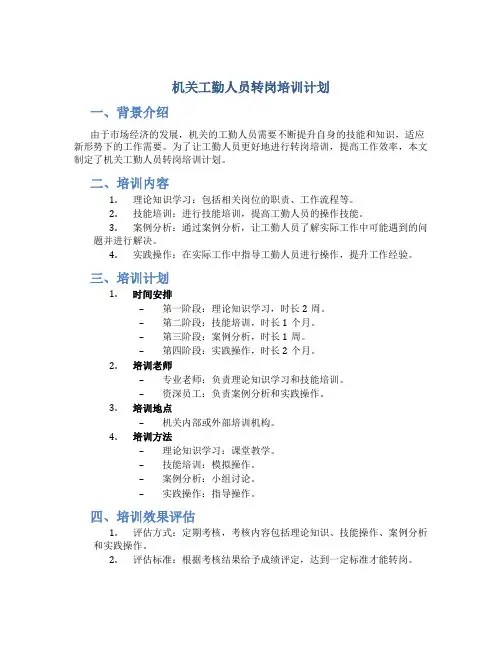 机关工勤人员转岗培训计划

一、背景介绍

由于市场经济的发展，机关的工勤人员需要不断提升自身的技能和知识，适应新形势下的工作需要。为了让工勤人员更好地进行转岗培训，提高工作效率，本文制定了机关工勤人员转岗培训计划。

二、培训内容

1. 理论知识学习：包括相关岗位的职责、工作流程等。
2. 技能培训：进行技能培训，提高工勤人员的操作技能。
3. 案例分析：通过案例分析，让工勤人员了解实际工作中可能遇到的问题并进行解决。
4. 实践操作：在实际工作中指导工勤人员进行操作，提升工作经验。

三、培训计划

1. 时间安排
– 第一阶段：理论知识学习，时长 2 周。
– 第二阶段：技能培训，时长 1 个月。
– 第三阶段：案例分析，时长 1 周。
– 第四阶段：实践操作，时长 2 个月。
2. 培训老师
– 专业老师：负责理论知识学习和技能培训。
– 资深员工：负责案例分析和实践操作。
3. 培训地点
– 机关内部或外部培训机构。
4. 培训方法
– 理论知识学习：课堂教学。
– 技能培训：模拟操作。
– 案例分析：小组讨论。
– 实践操作：指导操作。

四、培训效果评估

1. 评估方式：定期考核，考核内容包括理论知识、技能操作、案例分析和实践操作。
2. 评估标准：根据考核结果给予成绩评定，达到一定标准才能转岗。